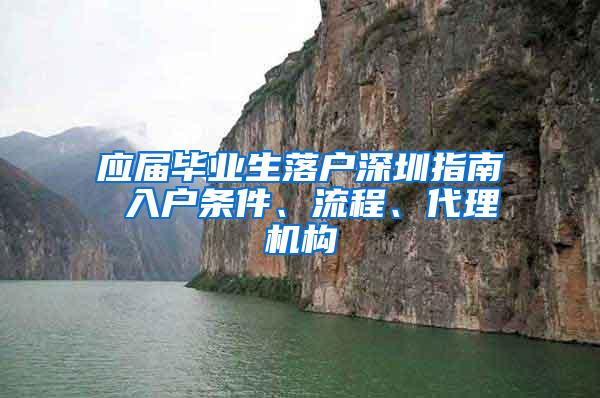 应届毕业生落户深圳指南 入户条件、流程、代理机构